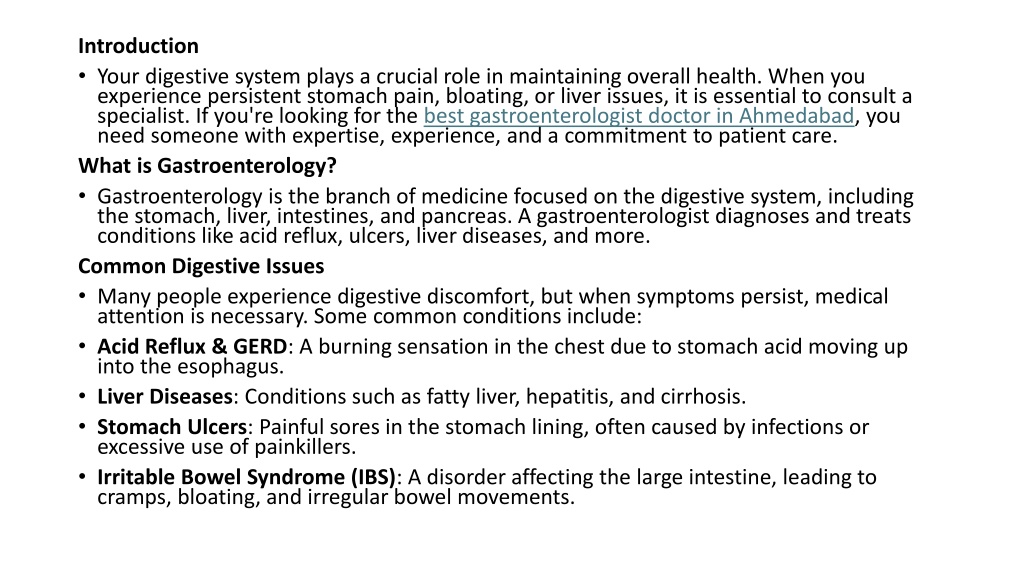 Introduction

• Your digestive system plays a crucial role in maintaining overall health. When you experience persistent stomach pain, bloating, or liver issues, it is essential to consult a specialist. If you're looking for the best gastroenterologist doctor in Ahmedabad, you need someone with expertise, experience, and a commitment to patient care.

What is Gastroenterology?

• Gastroenterology is the branch of medicine focused on the digestive system, including the stomach, liver, intestines, and pancreas. A gastroenterologist diagnoses and treats conditions like acid reflux, ulcers, liver diseases, and more.

Common Digestive Issues

• Many people experience digestive discomfort, but when symptoms persist, medical attention is necessary. Some common conditions include:

• Acid Reflux & GERD: A burning sensation in the chest due to stomach acid moving up into the esophagus.

• Liver Diseases: Conditions such as fatty liver, hepatitis, and cirrhosis.

• Stomach Ulcers: Painful sores in the stomach lining, often caused by infections or excessive use of painkillers.

• Irritable Bowel Syndrome (IBS): A disorder affecting the large intestine, leading to cramps, bloating, and irregular bowel movements.